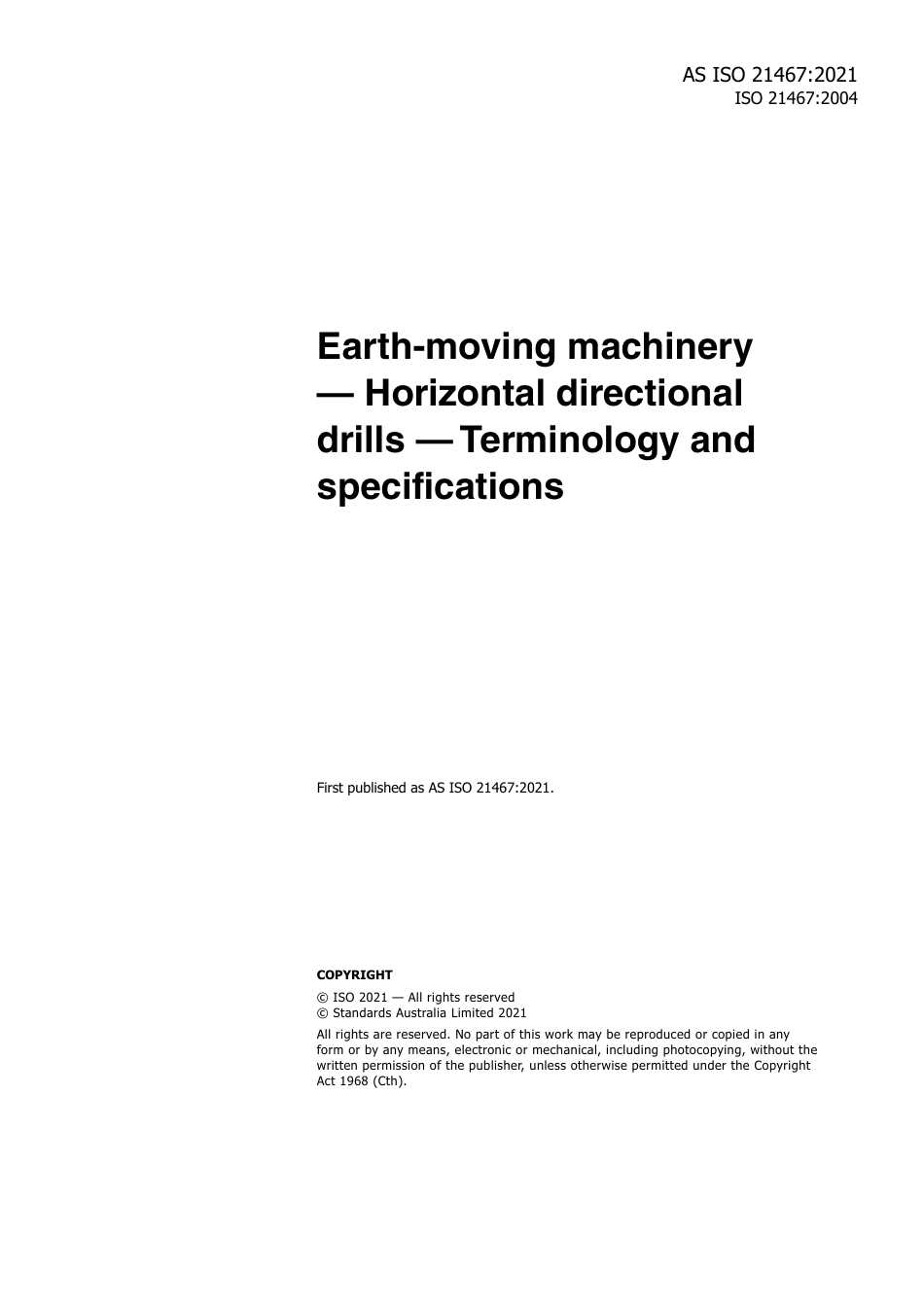 AS ISO 21467:2021
ISO 21467:2004

Earth-moving machinery — Horizontal directional drills — Terminology and specifications

First published as AS ISO 21467:2021.

COPYRIGHT

© ISO 2021 — All rights reserved
© Standards Australia Limited 2021

All rights are reserved. No part of this work may be reproduced or copied in any form or by any means, electronic or mechanical, including photocopying, without the written permission of the publisher, unless otherwise permitted under the Copyright Act 1968 (Cth).